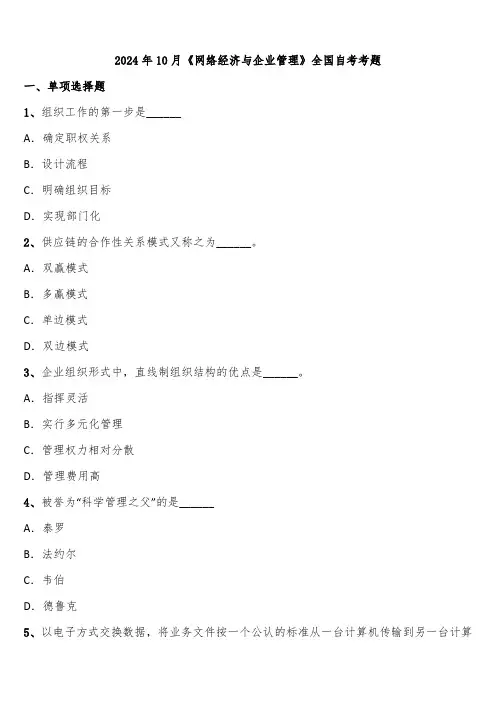 2024年10月《网络经济与企业管理》全国自考考题

一、单项选择题

1、组织工作的第一步是______

A. 确定职权关系

B. 设计流程

C. 明确组织目标

D. 实现部门化

2、供应链的合作性关系模式又称之为______。

A. 双赢模式

B. 多赢模式

C. 单边模式

D. 双边模式

3、企业组织形式中，直线制组织结构的优点是______。

A. 指挥灵活

B. 实行多元化管理

C. 管理权力相对分散

D. 管理费用高

4、被誉为“科学管理之父”的是______

A. 泰罗

B. 法约尔

C. 韦伯

D. 德鲁克

5、以电子方式交换数据，将业务文件按一个公认的标准从一台计算机传输到另一台计算